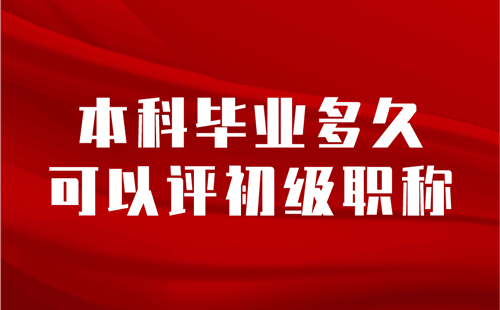 本科毕业多久
可以评初级职称